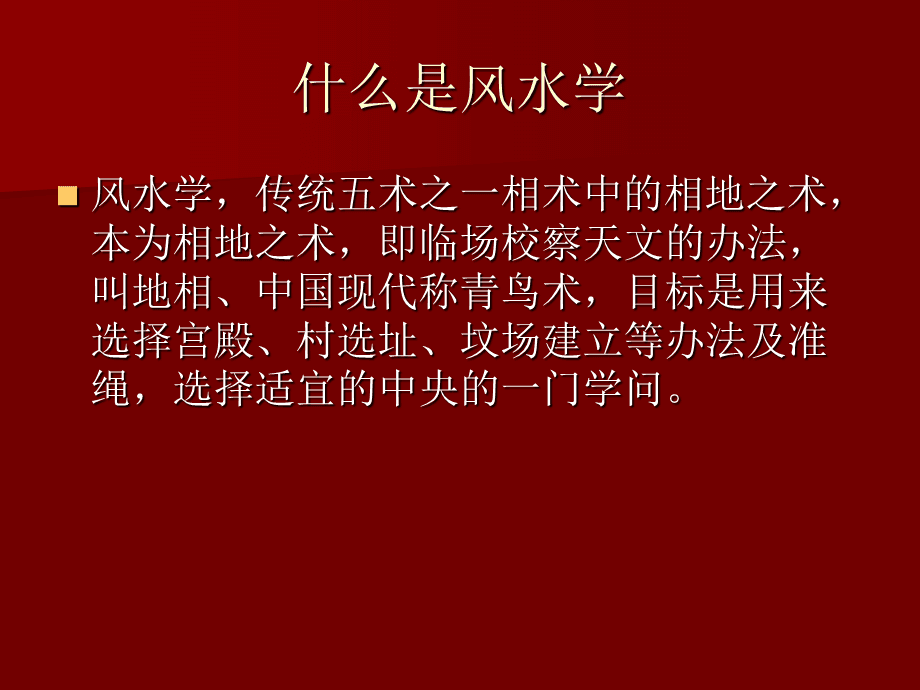 什么是风水学

风水学，传统五术之一相术中的相地之术，本为相地之术，即临场校察天文的办法，叫地相、中国现代称青鸟术，目标是用来选择宫殿、村选址、坟场建立等办法及准绳，选择适宜的中央的一门学问。